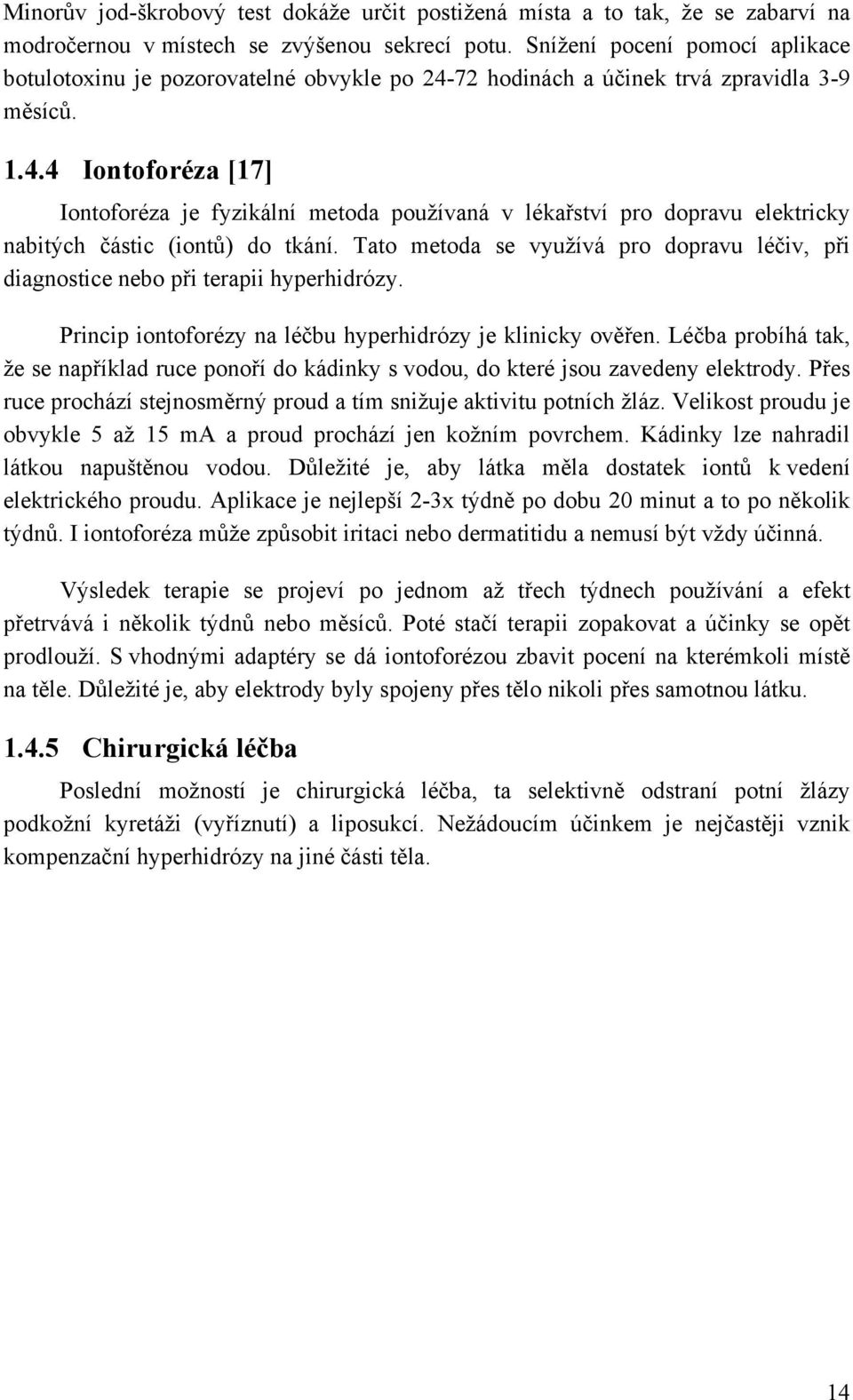 Minorův jod-škrobový test dokáže určit postižená místa a to tak, že se zabarví na modročernou v místech se zvýšenou sekrecí potu. Snížení pocení pomocí aplikace botulotoxinu je pozorovatelné obvykle po 24-72 hodinách a účinek trvá zpravidla 3-9 měsíců.

1.4.4 Iontoforéza [17]

Iontoforéza je fyzikální metoda používaná v lékařství pro dopravu elektricky nabitých částic (iontů) do tkání. Tato metoda se využívá pro dopravu léčiv, při diagnostice nebo při terapii hyperhidrózy.

Princip iontoforézy na léčbu hyperhidrózy je klinicky ověřen. Léčba probíhá tak, že se například ruce ponoří do kádinky s vodou, do které jsou zavedeny elektrody. Přes ruce prochází stejnosměrný proud a tím snižuje aktivitu potních žláz. Velikost proudu je obvykle 5 až 15 mA a proud prochází jen kožním povrchem. Kádinky lze nahradil látkou napuštěnou vodou. Důležité je, aby látka měla dostatek iontů k vedení elektrického proudu. Aplikace je nejlepší 2-3x týdně po dobu 20 minut a to po několik týdnů. I iontoforéza může způsobit iritaci nebo dermatitidu a nemusí být vždy účinná.

Výsledek terapie se projeví po jednom až třech týdnech používání a efekt přetrvává i několik týdnů nebo měsíců. Poté stačí terapii zopakovat a účinky se opět prodlouží. S vhodnými adaptéry se dá iontoforézou zbavit pocení na kterémkoli místě na těle. Důležité je, aby elektrody byly spojeny přes tělo nikoli přes samotnou látku.

1.4.5 Chirurgická léčba

Poslední možností je chirurgická léčba, ta selektivně odstraní potní žlázy podkožní kyretáži (vyříznutí) a liposukcí. Nežádoucím účinkem je nejčastěji vznik kompenzační hyperhidrózy na jiné části těla.

14